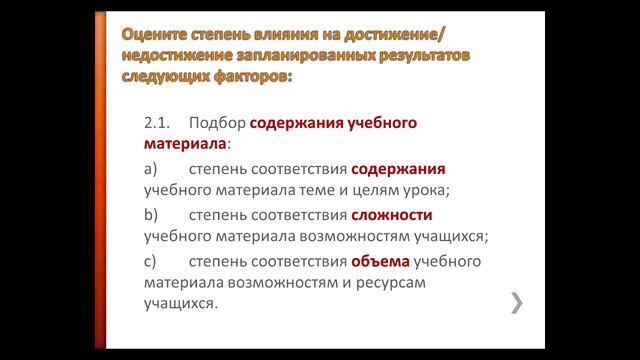 Оцените степень влияния на достижение/ недостижение запланированных результатов следующих факторов:

2.1. Подбор содержания учебного материала:

a) степень соответствия содержания учебного материала теме и целям урока;

b) степень соответствия сложности учебного материала возможностям учащихся;

c) степень соответствия объема учебного материала возможностям и ресурсам учащихся.